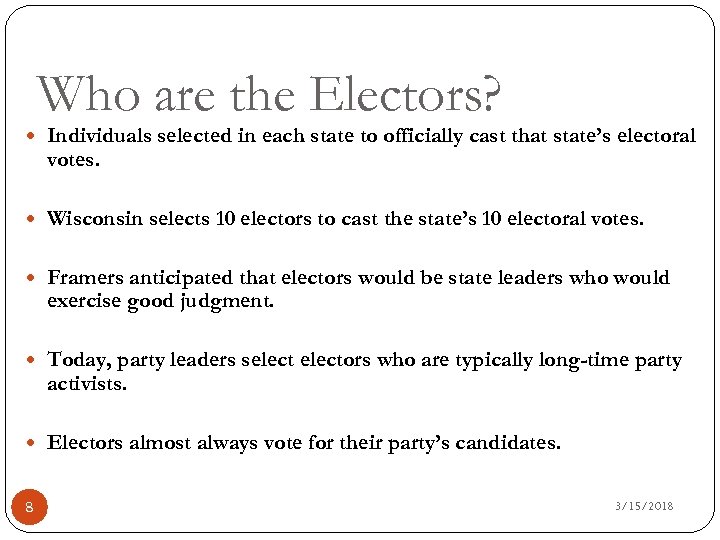 Who are the Electors?

Individuals selected in each state to officially cast that state's electoral votes.

Wisconsin selects 10 electors to cast the state's 10 electoral votes.

Framers anticipated that electors would be state leaders who would exercise good judgment.

Today, party leaders select electors who are typically long-time party activists.

Electors almost always vote for their party's candidates.

8

3/15/2018